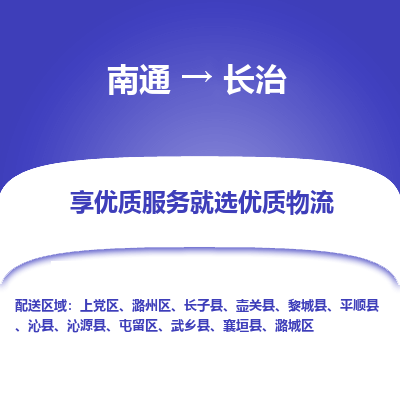 南通 → 长治

享优质服务就选优质物流

配送区域：上党区、潞州区、长子县、壶关县、黎城县、平顺县、沁县、沁源县、屯留区、武乡县、襄垣县、潞城区